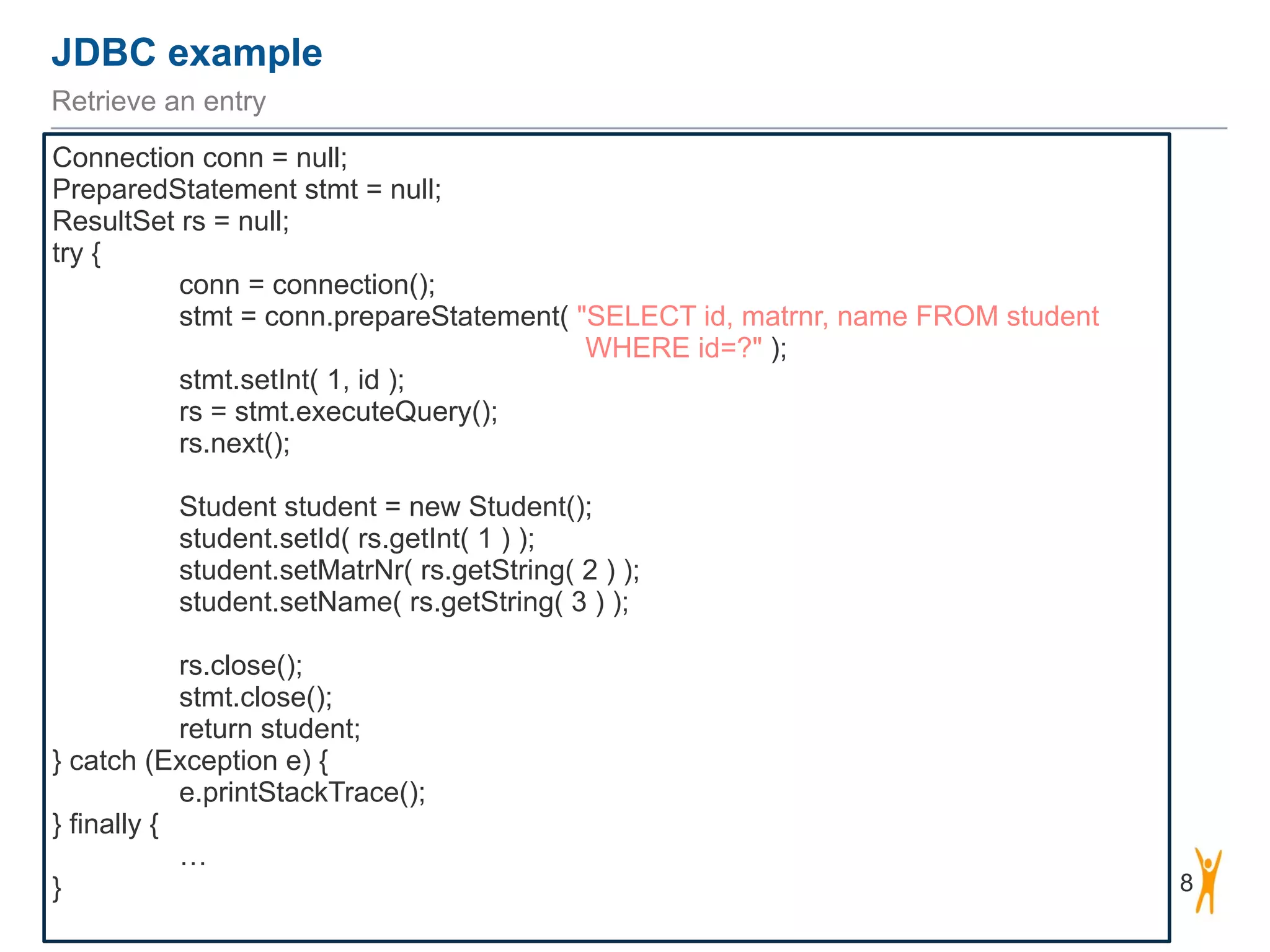 JDBC example

Retrieve an entry

Connection conn = null;
PreparedStatement stmt = null;
ResultSet rs = null;
try {
conn = connection();
stmt = conn.prepareStatement( "SELECT id, matrnr, name FROM student WHERE id=?" );
stmt.setInt( 1, id );
rs = stmt.executeQuery();
rs.next();

Student student = new Student();
student.setId( rs.getInt( 1 ) );
student.setMatrNr( rs.getString( 2 ) );
student.setName( rs.getString( 3 ) );

rs.close();
stmt.close();
return student;
} catch (Exception e) {
e.printStackTrace();
} finally {
…
}

8